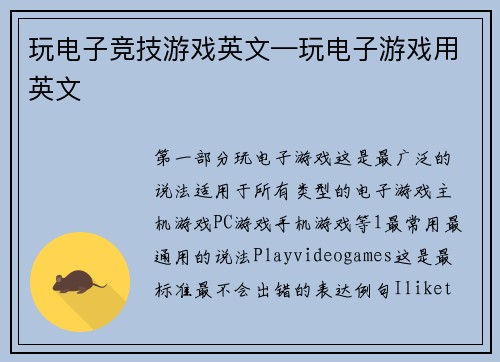 玩电子竞技游戏英文—玩电子游戏用英文

第一部分玩电子游戏这是最广泛的说法适用于所有类型的电子游戏主机游戏PC游戏手机游戏等1最常用最通用的说法Playvideogames这是最标准最不会出错的表达例句Iliket